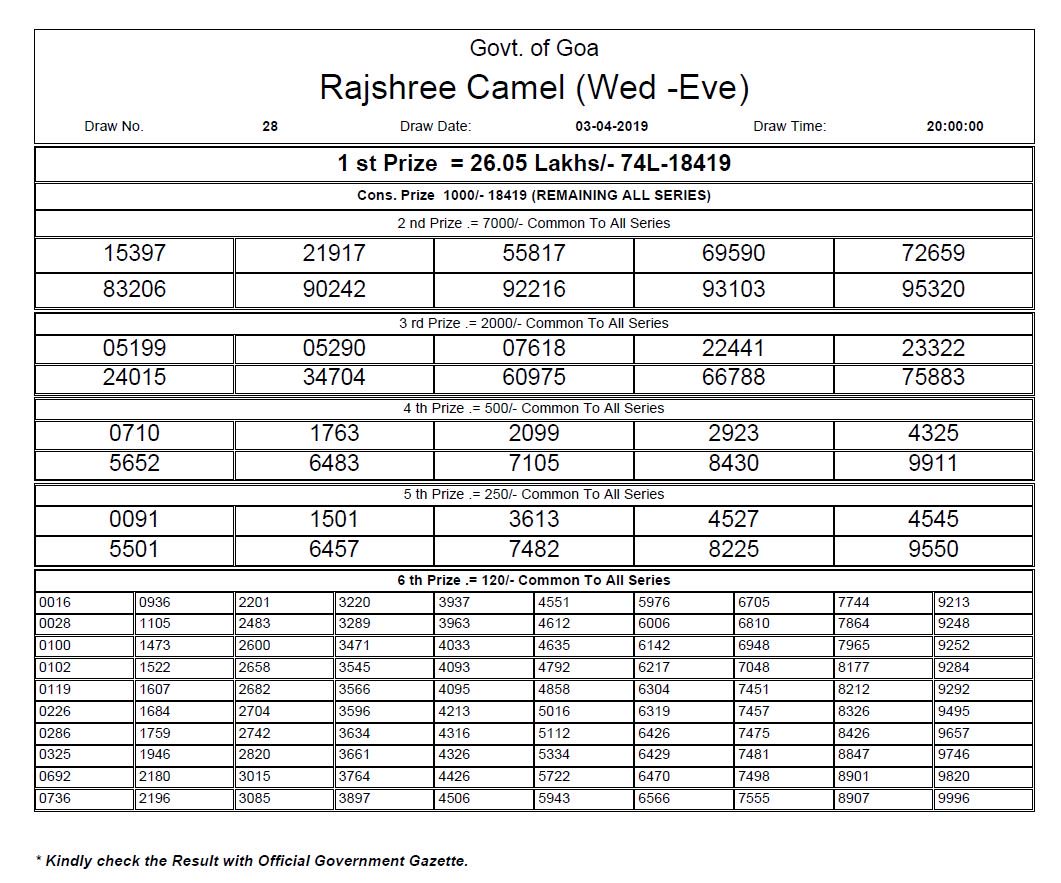 Govt. of Goa

Rajshree Camel (Wed -Eve)

Draw No. 28 Draw Date: 03-04-2019 Draw Time: 20:00:00

1 st Prize = 26.05 Lakhs/- 74L-18419

Cons. Prize 1000/- 18419 (REMAINING ALL SERIES)

2 nd Prize .= 7000/- Common To All Series

| 15397 | 21917 | 55817 | 69590 | 72659 |
|---|---|---|---|---|
| 83206 | 90242 | 92216 | 93103 | 95320 |

3 rd Prize .= 2000/- Common To All Series

| 05199 | 05290 | 07618 | 22441 | 23322 |
|---|---|---|---|---|
| 24015 | 34704 | 60975 | 66788 | 75883 |

4 th Prize .= 500/- Common To All Series

| 0710 | 1763 | 2099 | 2923 | 4325 |
|---|---|---|---|---|
| 5652 | 6483 | 7105 | 8430 | 9911 |

5 th Prize .= 250/- Common To All Series

| 0091 | 1501 | 3613 | 4527 | 4545 |
|---|---|---|---|---|
| 5501 | 6457 | 7482 | 8225 | 9550 |

6 th Prize .= 120/- Common To All Series

| 0016 | 0936 | 2201 | 3220 | 3937 | 4551 | 5976 | 6705 | 7744 | 9213 |
|---|---|---|---|---|---|---|---|---|---|
| 0028 | 1105 | 2483 | 3289 | 3963 | 4612 | 6006 | 6810 | 7864 | 9248 |
| 0100 | 1473 | 2600 | 3471 | 4033 | 4635 | 6142 | 6948 | 7965 | 9252 |
| 0102 | 1522 | 2658 | 3545 | 4093 | 4792 | 6217 | 7048 | 8177 | 9284 |
| 0119 | 1607 | 2682 | 3566 | 4095 | 4858 | 6304 | 7451 | 8212 | 9292 |
| 0226 | 1684 | 2704 | 3596 | 4213 | 5016 | 6319 | 7457 | 8326 | 9495 |
| 0286 | 1759 | 2742 | 3634 | 4316 | 5112 | 6426 | 7475 | 8426 | 9657 |
| 0325 | 1946 | 2820 | 3661 | 4326 | 5334 | 6429 | 7481 | 8847 | 9746 |
| 0692 | 2180 | 3015 | 3764 | 4426 | 5722 | 6470 | 7498 | 8901 | 9820 |
| 0736 | 2196 | 3085 | 3897 | 4506 | 5943 | 6566 | 7555 | 8907 | 9996 |

* Kindly check the Result with Official Government Gazette.